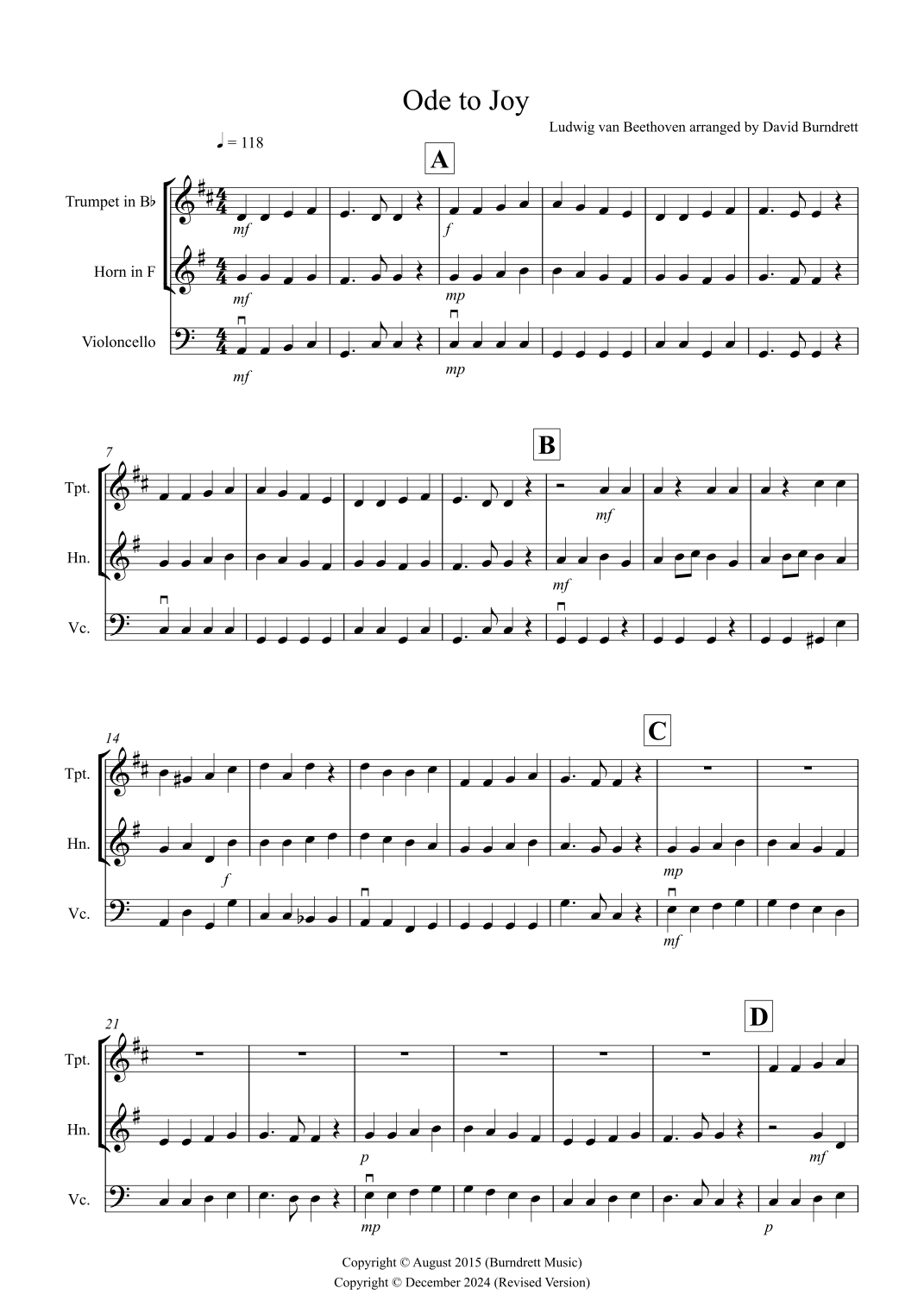 Ode to Joy

Ludwig van Beethoven arranged by David Burndrett

♩ = 118

A

Trumpet in B♭

Horn in F

Violoncello

mf

f

mf

mp

mf

mp

7

B

Tpt.

Hn.

Vc.

mf

mf

14

C

Tpt.

Hn.

Vc.

f

mp

mf

21

D

Tpt.

Hn.

Vc.

p

mf

mp

p

Copyright © August 2015 (Burndrett Music)
Copyright © December 2024 (Revised Version)